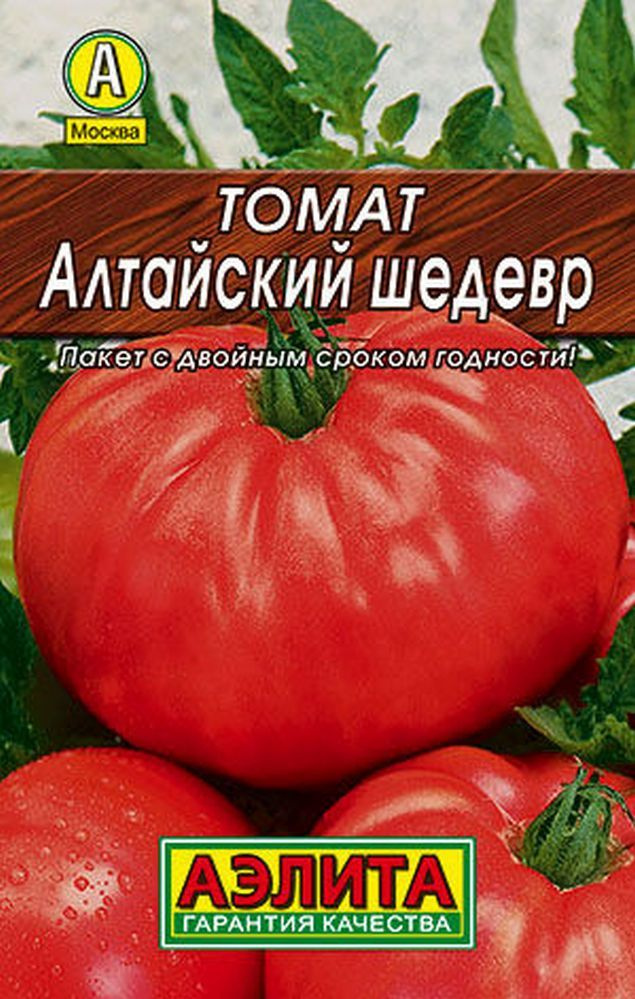 A
Москва

ТОМАТ
Алтайский шедевр

Пакет с двойным сроком годности!

АЭЛИТА
ГАРАНТИЯ КАЧЕСТВА